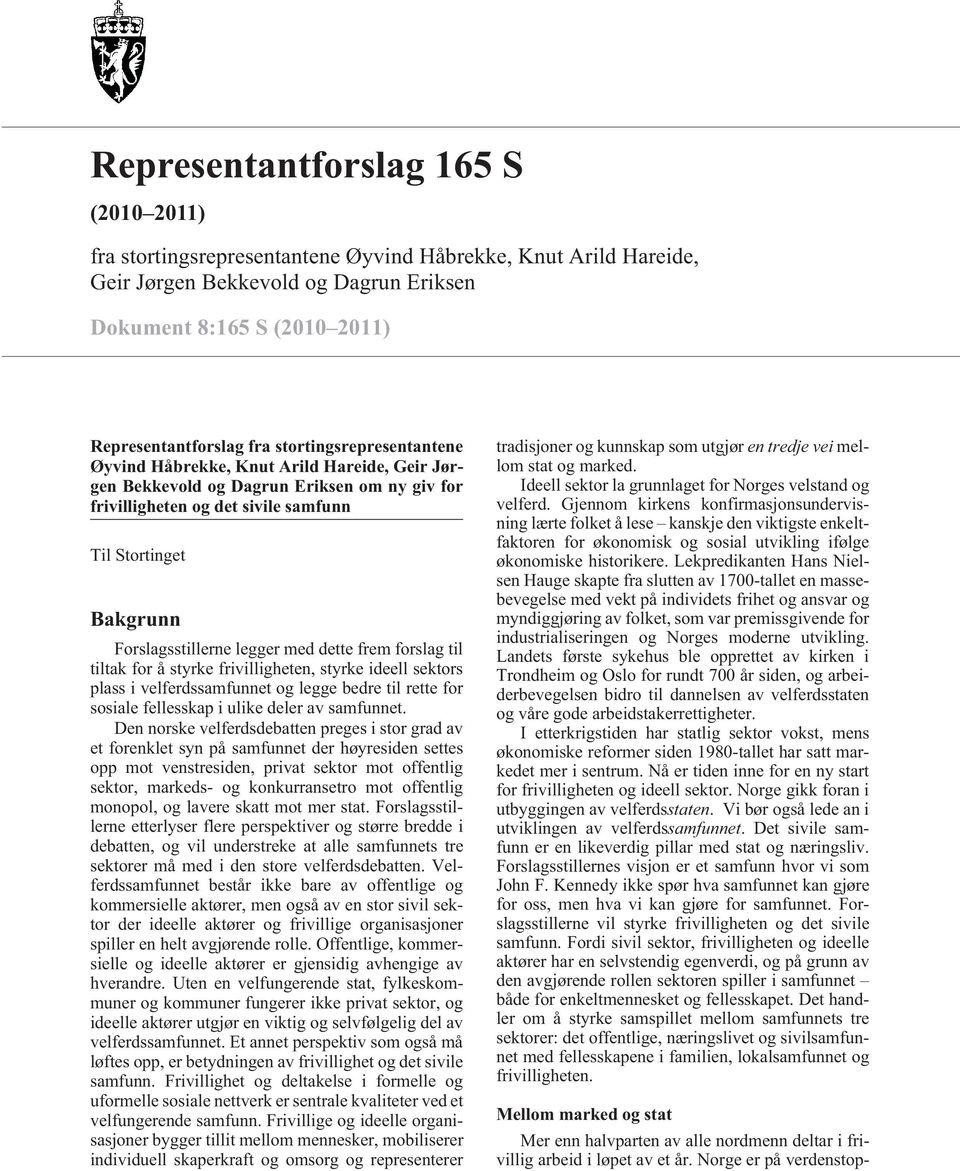 Representantforslag 165 S

(2010–2011)

fra stortingsrepresentantene Øyvind Håbrekke, Knut Arild Hareide, Geir Jørgen Bekkevold og Dagrun Eriksen

Dokument 8:165 S (2010–2011)

Representantforslag fra stortingsrepresentantene Øyvind Håbrekke, Knut Arild Hareide, Geir Jørgen Bekkevold og Dagrun Eriksen om ny giv for frivilligheten og det sivile samfunn

Til Stortinget

Bakgrunn

Forslagsstillerne legger med dette frem forslag til tiltak for å styrke frivilligheten, styrke ideell sektors plass i velferdssamfunnet og legge bedre til rette for sosiale fellesskap i ulike deler av samfunnet.

Den norske velferdsdebatten preges i stor grad av et forenklet syn på samfunnet der høyresiden settes opp mot venstresiden, privat sektor mot offentlig sektor, markeds- og konkurransetro mot offentlig monopol, og lavere skatt mot mer stat. Forslagsstillerne etterlyser flere perspektiver og større bredde i debatten, og vil understreke at alle samfunnets tre sektorer må med i den store velferdsdebatten. Velferdssamfunnet består ikke bare av offentlige og kommersielle aktører, men også av en stor sivil sektor der ideelle aktører og frivillige organisasjoner spiller en helt avgjørende rolle. Offentlige, kommersielle og ideelle aktører er gjensidig avhengige av hverandre. Uten en velfungerende stat, fylkeskommuner og kommuner fungerer ikke privat sektor, og ideelle aktører utgjør en viktig og selvfølgelig del av velferdssamfunnet. Et annet perspektiv som også må løftes opp, er betydningen av frivillighet og det sivile samfunn. Frivillighet og deltakelse i formelle og uformelle sosiale nettverk er sentrale kvaliteter ved et velfungerende samfunn. Frivillige og ideelle organisasjoner bygger tillit mellom mennesker, mobiliserer individuell skaperkraft og omsorg og representerer tradisjoner og kunnskap som utgjør en tredje vei mellom stat og marked.

Ideell sektor la grunnlaget for Norges velstand og velferd. Gjennom kirkens konfirmasjonsundervisning lærte folket å lese – kanskje den viktigste enkeltfaktoren for økonomisk og sosial utvikling ifølge økonomiske historikere. Lekpredikanten Hans Nielsen Hauge skapte fra slutten av 1700-tallet en massebevegelse med vekt på individets frihet og ansvar og myndiggjøring av folket, som var premissgivende for industrialiseringen og Norges moderne utvikling. Landets første sykehus ble opprettet av kirken i Trondheim og Oslo for rundt 700 år siden, og arbeiderbevegelsen bidro til dannelsen av velferdsstaten og våre gode arbeidstakerrettigheter.

I etterkrigstiden har statlig sektor vokst, mens økonomiske reformer siden 1980-tallet har satt markedet mer i sentrum. Nå er tiden inne for en ny start for frivilligheten og ideell sektor. Norge gikk foran i utbyggingen av velferdsstaten. Vi bør også lede an i utviklingen av velferdssamfunnet. Det sivile samfunn er en likeverdig pillar med stat og næringsliv. Forslagsstillernes visjon er et samfunn hvor vi som John F. Kennedy ikke spør hva samfunnet kan gjøre for oss, men hva vi kan gjøre for samfunnet. Forslagsstillerne vil styrke frivilligheten og det sivile samfunn. Fordi sivil sektor, frivilligheten og ideelle aktører har en selvstendig egenverdi, og på grunn av den avgjørende rollen sektoren spiller i samfunnet – både for enkeltmennesket og fellesskapet. Det handler om å styrke samspillet mellom samfunnets tre sektorer: det offentlige, næringslivet og sivilsamfunnet med fellesskapene i familien, lokalsamfunnet og frivilligheten.

Mellom marked og stat

Mer enn halvparten av alle nordmenn deltar i frivillig arbeid i løpet av et år. Norge er på verdenstop-